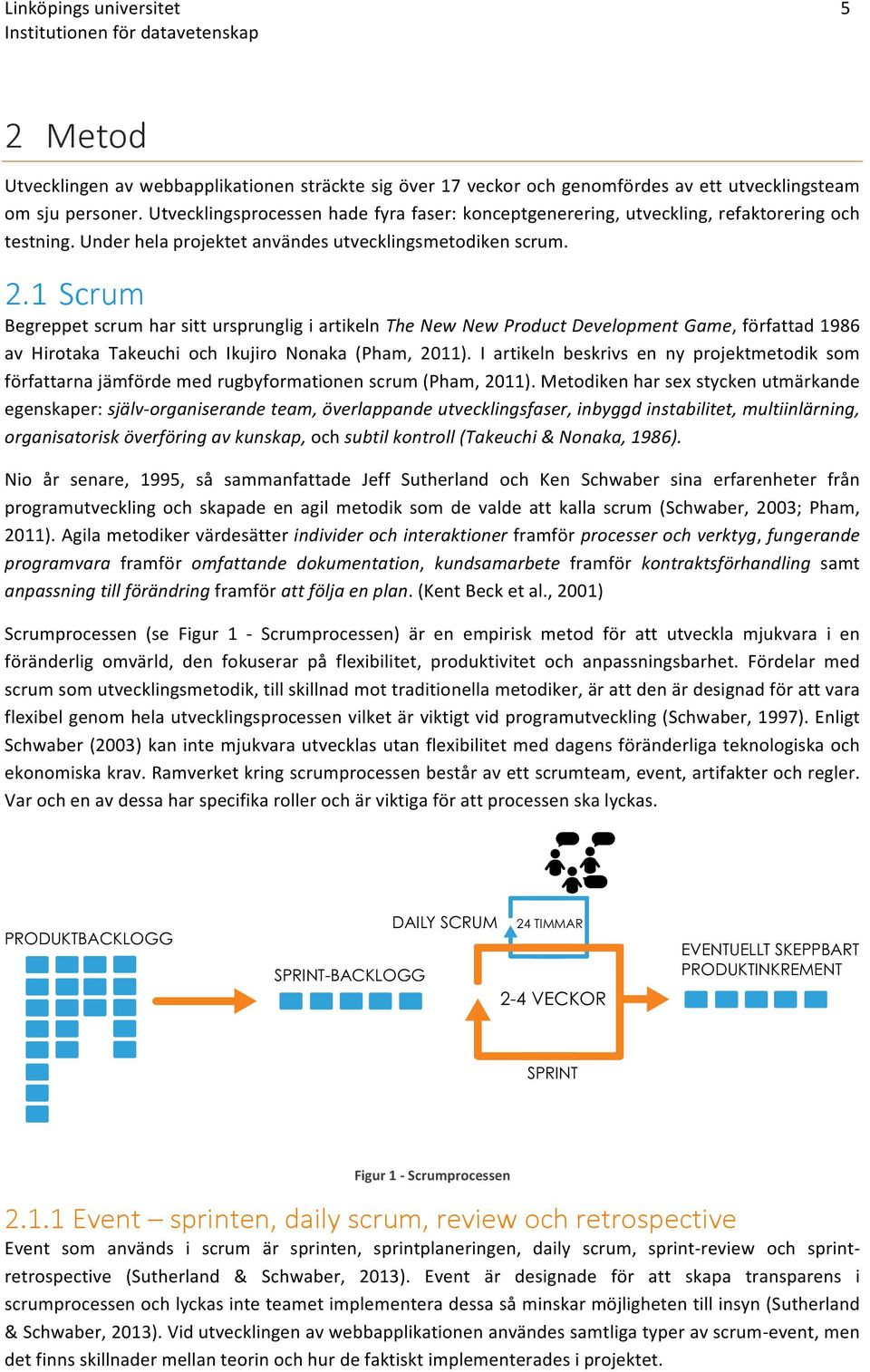 Linköpings universitet
Institutionen för datavetenskap

5

2 Metod

Utvecklingen av webbapplikationen sträckte sig över 17 veckor och genomfördes av ett utvecklingsteam om sju personer. Utvecklingsprocessen hade fyra faser: konceptgenerering, utveckling, refaktorering och testning. Under hela projektet användes utvecklingsmetodiken scrum.

2.1 Scrum

Begreppet scrum har sitt ursprunglig i artikeln The New New Product Development Game, författad 1986 av Hirotaka Takeuchi och Ikujiro Nonaka (Pham, 2011). I artikeln beskrivs en ny projektmetodik som författarna jämförde med rugbyformationen scrum (Pham, 2011). Metodiken har sex stycken utmärkande egenskaper: själv-organiserande team, överlappande utvecklingsfaser, inbyggd instabilitet, multiinlärning, organisatorisk överföring av kunskap, och subtil kontroll (Takeuchi & Nonaka, 1986).

Nio år senare, 1995, så sammanfattade Jeff Sutherland och Ken Schwaber sina erfarenheter från programutveckling och skapade en agil metodik som de valde att kalla scrum (Schwaber, 2003; Pham, 2011). Agila metodiker värdesätter individer och interaktioner framför processer och verktyg, fungerande programvara framför omfattande dokumentation, kundsamarbete framför kontraktsförhandling samt anpassning till förändring framför att följa en plan. (Kent Beck et al., 2001)

Scrumprocessen (se Figur 1 - Scrumprocessen) är en empirisk metod för att utveckla mjukvara i en föränderlig omvärld, den fokuserar på flexibilitet, produktivitet och anpassningsbarhet. Fördelar med scrum som utvecklingsmetodik, till skillnad mot traditionella metodiker, är att den är designad för att vara flexibel genom hela utvecklingsprocessen vilket är viktigt vid programutveckling (Schwaber, 1997). Enligt Schwaber (2003) kan inte mjukvara utvecklas utan flexibilitet med dagens föränderliga teknologiska och ekonomiska krav. Ramverket kring scrumprocessen består av ett scrumteam, event, artifakter och regler. Var och en av dessa har specifika roller och är viktiga för att processen ska lyckas.

PRODUKTBACKLOGG
SPRINT-BACKLOGG
DAILY SCRUM
24 TIMMAR
2-4 VECKOR
SPRINT
EVENTUELLT SKEPPBART PRODUKTINKREMENT

Figur 1 - Scrumprocessen

2.1.1 Event – sprinten, daily scrum, review och retrospective

Event som används i scrum är sprinten, sprintplaneringen, daily scrum, sprint-review och sprint-retrospective (Sutherland & Schwaber, 2013). Event är designade för att skapa transparens i scrumprocessen och lyckas inte teamet implementera dessa så minskar möjligheten till insyn (Sutherland & Schwaber, 2013). Vid utvecklingen av webbapplikationen användes samtliga typer av scrum-event, men det finns skillnader mellan teorin och hur de faktiskt implementerades i projektet.